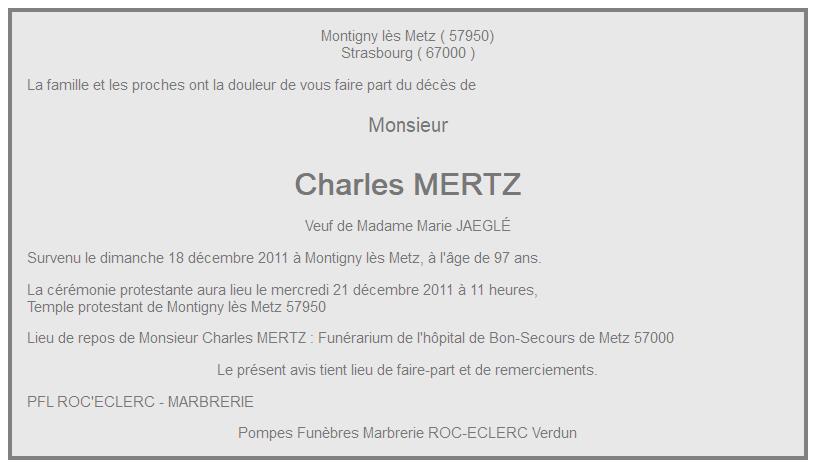 Montigny lès Metz ( 57950)
Strasbourg ( 67000 )

La famille et les proches ont la douleur de vous faire part du décès de

Monsieur

Charles MERTZ

Veuf de Madame Marie JAEGLÉ

Survenu le dimanche 18 décembre 2011 à Montigny lès Metz, à l'âge de 97 ans.

La cérémonie protestante aura lieu le mercredi 21 décembre 2011 à 11 heures,
Temple protestant de Montigny lès Metz 57950

Lieu de repos de Monsieur Charles MERTZ : Funérarium de l'hôpital de Bon-Secours de Metz 57000

Le présent avis tient lieu de faire-part et de remerciements.

PFL ROC'ECLERC - MARBRERIE

Pompes Funèbres Marbrerie ROC-ECLERC Verdun